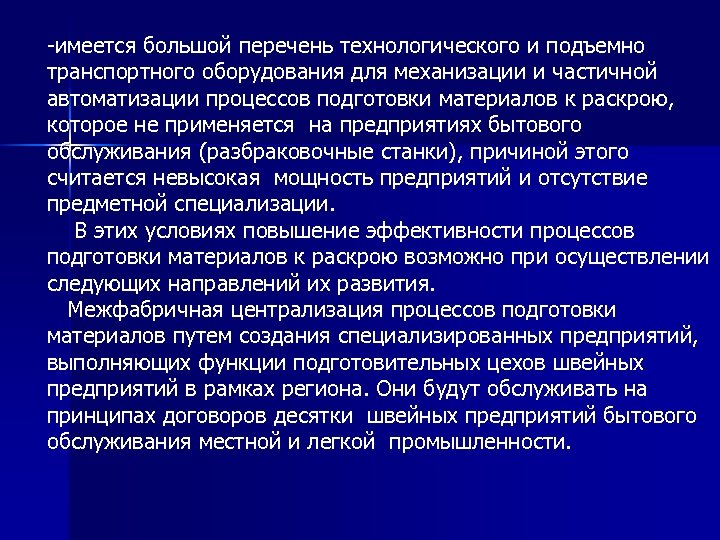 -имеется большой перечень технологического и подъемно транспортного оборудования для механизации и частичной автоматизации процессов подготовки материалов к раскрою, которое не применяется  на предприятиях бытового обслуживания (разбраковочные станки), причиной этого считается невысокая  мощность предприятий и отсутствие предметной специализации.

В этих условиях повышение эффективности процессов подготовки материалов к раскрою возможно при осуществлении следующих направлений их развития.

Межфабричная централизация процессов подготовки материалов путем создания специализированных предприятий, выполняющих функции подготовительных цехов швейных предприятий в рамках региона. Они будут обслуживать на принципах договоров десятки  швейных предприятий бытового обслуживания местной и легкой  промышленности.